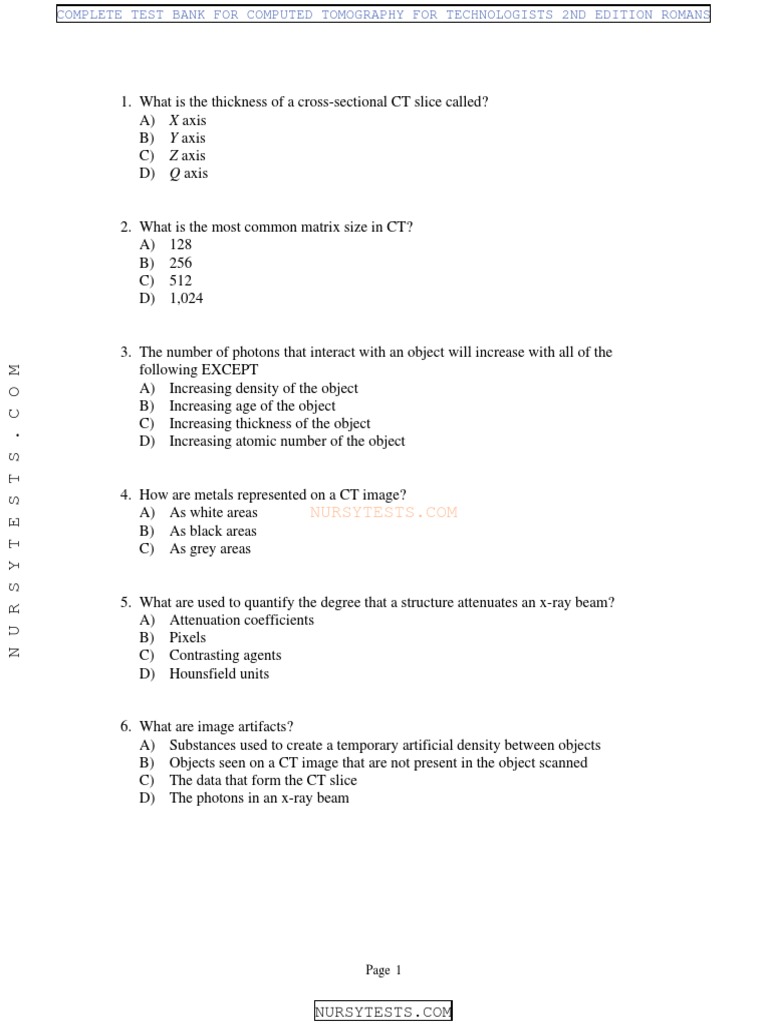 COMPLETE TEST BANK FOR COMPUTED TOMOGRAPHY FOR TECHNOLOGISTS 2ND EDITION ROMANS

NURSYTESTS.COM

1. What is the thickness of a cross-sectional CT slice called?
A) $X$ axis
B) $Y$ axis
C) $Z$ axis
D) $Q$ axis

2. What is the most common matrix size in CT?
A) 128
B) 256
C) 512
D) 1,024

3. The number of photons that interact with an object will increase with all of the following EXCEPT
A) Increasing density of the object
B) Increasing age of the object
C) Increasing thickness of the object
D) Increasing atomic number of the object

4. How are metals represented on a CT image?
A) As white areas
B) As black areas
C) As grey areas

NURSYTESTS.COM

5. What are used to quantify the degree that a structure attenuates an x-ray beam?
A) Attenuation coefficients
B) Pixels
C) Contrasting agents
D) Hounsfield units

6. What are image artifacts?
A) Substances used to create a temporary artificial density between objects
B) Objects seen on a CT image that are not present in the object scanned
C) The data that form the CT slice
D) The photons in an x-ray beam

Page 1

NURSYTESTS.COM